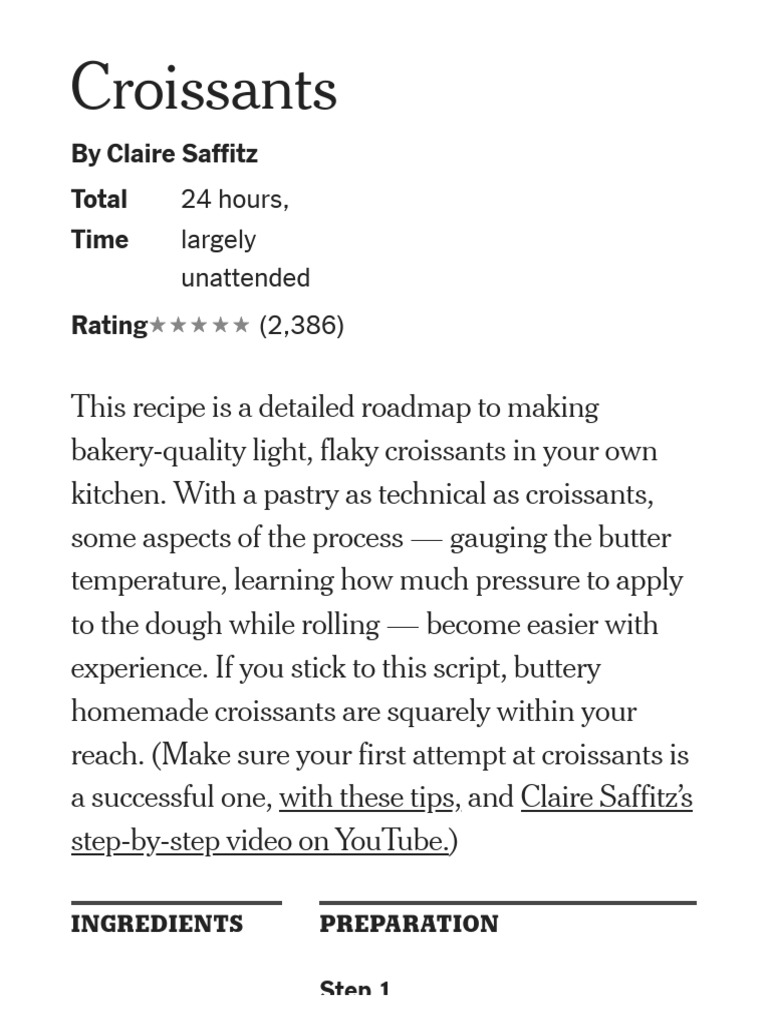 Croissants

By Claire Saffitz

Total Time 24 hours, largely unattended

Rating ★★★★★ (2,386)

This recipe is a detailed roadmap to making bakery-quality light, flaky croissants in your own kitchen. With a pastry as technical as croissants, some aspects of the process — gauging the butter temperature, learning how much pressure to apply to the dough while rolling — become easier with experience. If you stick to this script, buttery homemade croissants are squarely within your reach. (Make sure your first attempt at croissants is a successful one, with these tips, and Claire Saffitz's step-by-step video on YouTube.)

INGREDIENTS

PREPARATION

Step 1